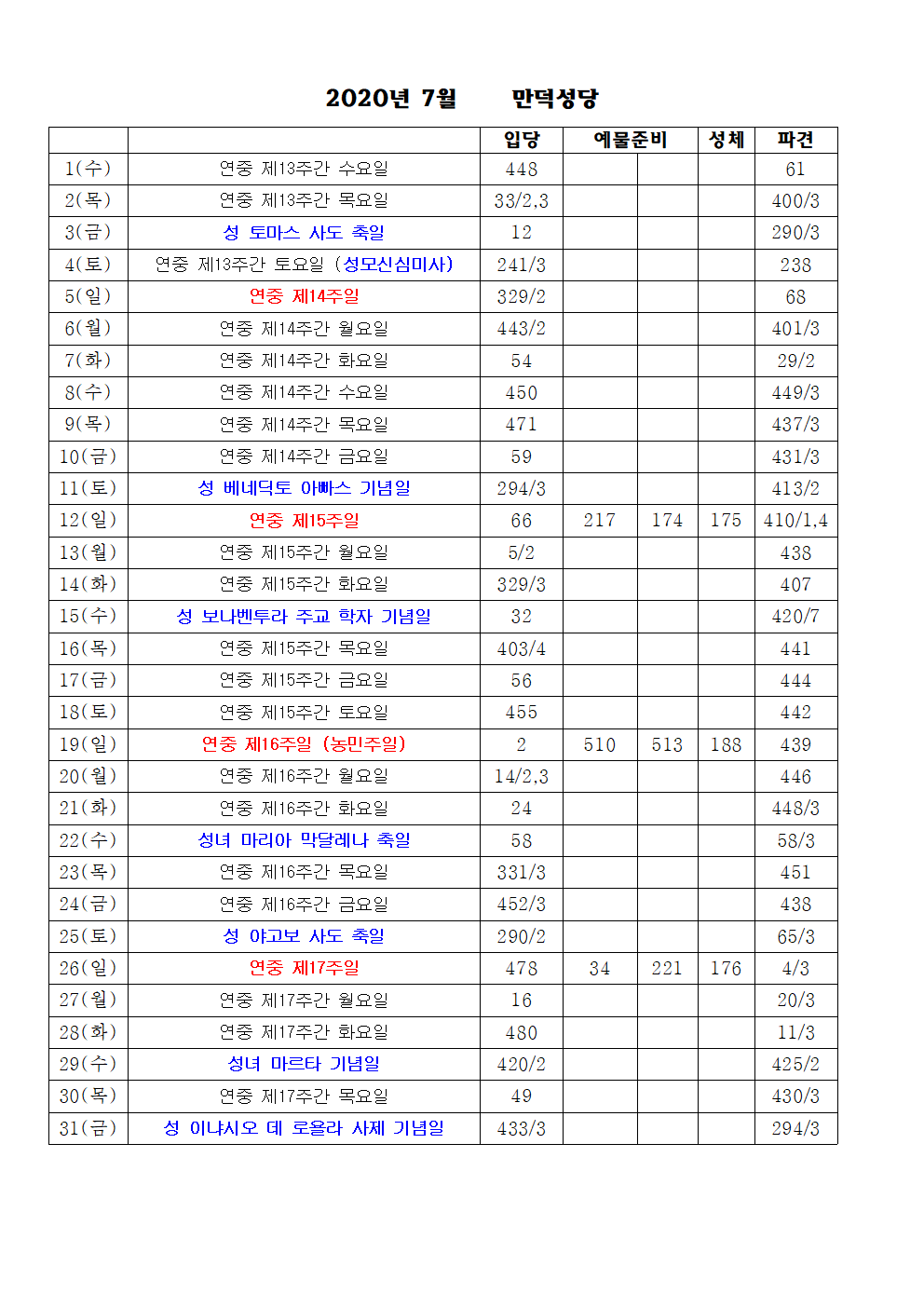 2020년 7월　　만덕성당

| | | 입당 | 예물준비 | | 성체 | 파견 |
|---|---|---|---|---|---|---|
| 1(수) | 연중 제13주간 수요일 | 448 | | | | 61 |
| 2(목) | 연중 제13주간 목요일 | 33/2,3 | | | | 400/3 |
| 3(금) | 성 토마스 사도 축일 | 12 | | | | 290/3 |
| 4(토) | 연중 제13주간 토요일 (성모신심미사) | 241/3 | | | | 238 |
| 5(일) | 연중 제14주일 | 329/2 | | | | 68 |
| 6(월) | 연중 제14주간 월요일 | 443/2 | | | | 401/3 |
| 7(화) | 연중 제14주간 화요일 | 54 | | | | 29/2 |
| 8(수) | 연중 제14주간 수요일 | 450 | | | | 449/3 |
| 9(목) | 연중 제14주간 목요일 | 471 | | | | 437/3 |
| 10(금) | 연중 제14주간 금요일 | 59 | | | | 431/3 |
| 11(토) | 성 베네딕토 아빠스 기념일 | 294/3 | | | | 413/2 |
| 12(일) | 연중 제15주일 | 66 | 217 | 174 | 175 | 410/1,4 |
| 13(월) | 연중 제15주간 월요일 | 5/2 | | | | 438 |
| 14(화) | 연중 제15주간 화요일 | 329/3 | | | | 407 |
| 15(수) | 성 보나벤투라 주교 학자 기념일 | 32 | | | | 420/7 |
| 16(목) | 연중 제15주간 목요일 | 403/4 | | | | 441 |
| 17(금) | 연중 제15주간 금요일 | 56 | | | | 444 |
| 18(토) | 연중 제15주간 토요일 | 455 | | | | 442 |
| 19(일) | 연중 제16주일 (농민주일) | 2 | 510 | 513 | 188 | 439 |
| 20(월) | 연중 제16주간 월요일 | 14/2,3 | | | | 446 |
| 21(화) | 연중 제16주간 화요일 | 24 | | | | 448/3 |
| 22(수) | 성녀 마리아 막달레나 축일 | 58 | | | | 58/3 |
| 23(목) | 연중 제16주간 목요일 | 331/3 | | | | 451 |
| 24(금) | 연중 제16주간 금요일 | 452/3 | | | | 438 |
| 25(토) | 성 야고보 사도 축일 | 290/2 | | | | 65/3 |
| 26(일) | 연중 제17주일 | 478 | 34 | 221 | 176 | 4/3 |
| 27(월) | 연중 제17주간 월요일 | 16 | | | | 20/3 |
| 28(화) | 연중 제17주간 화요일 | 480 | | | | 11/3 |
| 29(수) | 성녀 마르타 기념일 | 420/2 | | | | 425/2 |
| 30(목) | 연중 제17주간 목요일 | 49 | | | | 430/3 |
| 31(금) | 성 이냐시오 데 로욜라 사제 기념일 | 433/3 | | | | 294/3 |